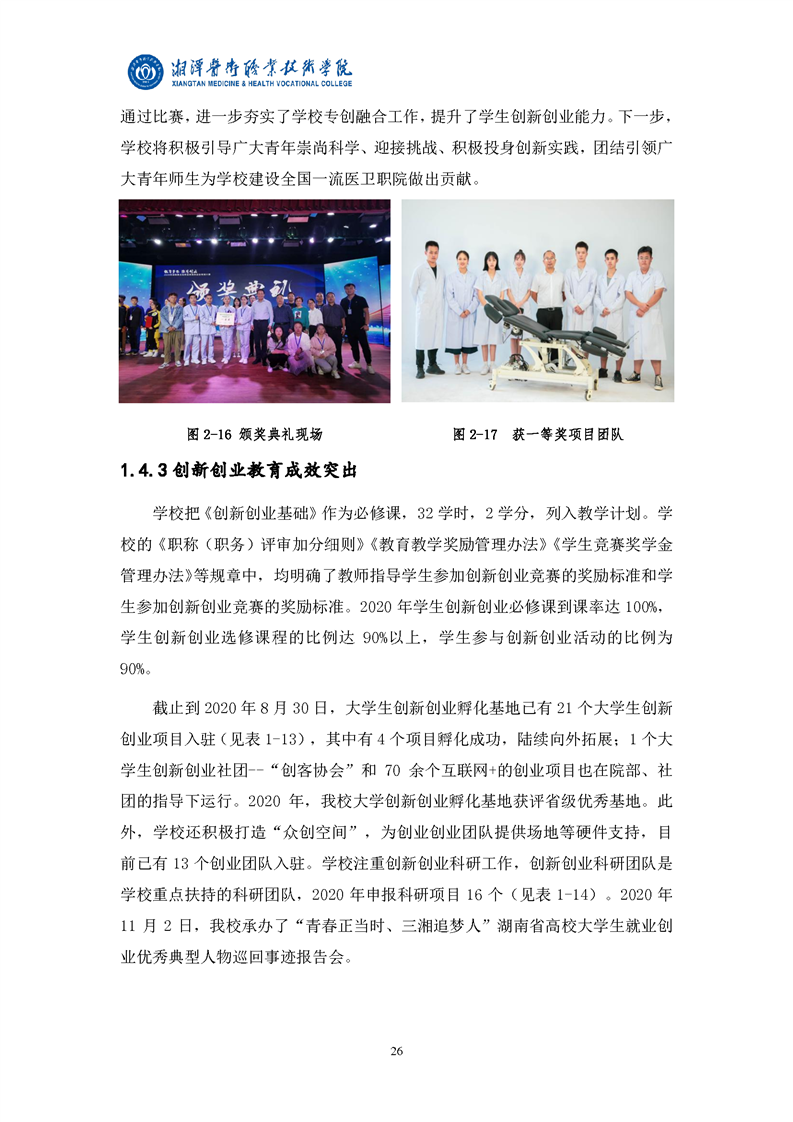 湘潭医卫职业技术学院
XIANGTAN MEDICINE & HEALTH VOCATIONAL COLLEGE

通过比赛，进一步夯实了学校专创融合工作，提升了学生创新创业能力。下一步，学校将积极引导广大青年崇尚科学、迎接挑战、积极投身创新实践，团结引领广大青年师生为学校建设全国一流医卫职院做出贡献。

颁奖典礼

图 2-16 颁奖典礼现场

图 2-17 获一等奖项目团队

1.4.3 创新创业教育成效突出

学校把《创新创业基础》作为必修课，32 学时，2 学分，列入教学计划。学校的《职称（职务）评审加分细则》《教育教学奖励管理办法》《学生竞赛奖学金管理办法》等规章中，均明确了教师指导学生参加创新创业竞赛的奖励标准和学生参加创新创业竞赛的奖励标准。2020 年学生创新创业必修课到课率达 100%，学生创新创业选修课程的比例达 90%以上，学生参与创新创业活动的比例为 90%。

截止到 2020 年 8 月 30 日，大学生创新创业孵化基地已有 21 个大学生创新创业项目入驻（见表 1-13），其中有 4 个项目孵化成功，陆续向外拓展；1 个大学生创新创业社团--“创客协会”和 70 余个互联网+的创业项目也在院部、社团的指导下运行。2020 年，我校大学创新创业孵化基地获评省级优秀基地。此外，学校还积极打造“众创空间”，为创业创业团队提供场地等硬件支持，目前已有 13 个创业团队入驻。学校注重创新创业科研工作，创新创业科研团队是学校重点扶持的科研团队，2020 年申报科研项目 16 个（见表 1-14）。2020 年 11 月 2 日，我校承办了“青春正当时、三湘追梦人”湖南省高校大学生就业创业优秀典型人物巡回事迹报告会。

26